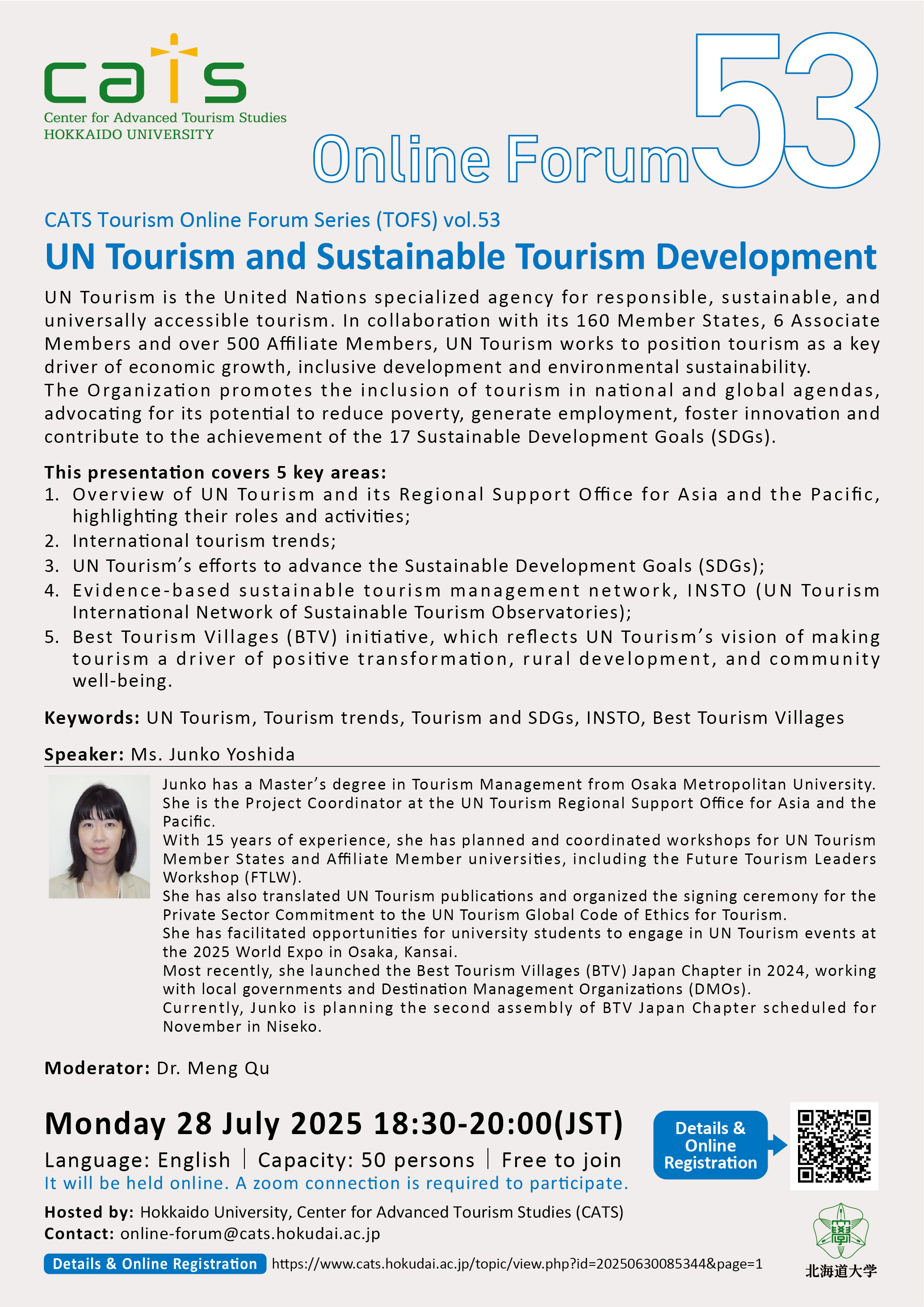 cats
Center for Advanced Tourism Studies
HOKKAIDO UNIVERSITY

Online Forum 53

CATS Tourism Online Forum Series (TOFS) vol.53

UN Tourism and Sustainable Tourism Development

UN Tourism is the United Nations specialized agency for responsible, sustainable, and universally accessible tourism. In collaboration with its 160 Member States, 6 Associate Members and over 500 Affiliate Members, UN Tourism works to position tourism as a key driver of economic growth, inclusive development and environmental sustainability.
The Organization promotes the inclusion of tourism in national and global agendas, advocating for its potential to reduce poverty, generate employment, foster innovation and contribute to the achievement of the 17 Sustainable Development Goals (SDGs).

This presentation covers 5 key areas:
1. Overview of UN Tourism and its Regional Support Office for Asia and the Pacific, highlighting their roles and activities;
2. International tourism trends;
3. UN Tourism's efforts to advance the Sustainable Development Goals (SDGs);
4. Evidence-based sustainable tourism management network, INSTO (UN Tourism International Network of Sustainable Tourism Observatories);
5. Best Tourism Villages (BTV) initiative, which reflects UN Tourism's vision of making tourism a driver of positive transformation, rural development, and community well-being.

Keywords: UN Tourism, Tourism trends, Tourism and SDGs, INSTO, Best Tourism Villages

Speaker: Ms. Junko Yoshida

Junko has a Master's degree in Tourism Management from Osaka Metropolitan University. She is the Project Coordinator at the UN Tourism Regional Support Office for Asia and the Pacific.
With 15 years of experience, she has planned and coordinated workshops for UN Tourism Member States and Affiliate Member universities, including the Future Tourism Leaders Workshop (FTLW).
She has also translated UN Tourism publications and organized the signing ceremony for the Private Sector Commitment to the UN Tourism Global Code of Ethics for Tourism.
She has facilitated opportunities for university students to engage in UN Tourism events at the 2025 World Expo in Osaka, Kansai.
Most recently, she launched the Best Tourism Villages (BTV) Japan Chapter in 2024, working with local governments and Destination Management Organizations (DMOs).
Currently, Junko is planning the second assembly of BTV Japan Chapter scheduled for November in Niseko.

Moderator: Dr. Meng Qu

Monday 28 July 2025 18:30-20:00(JST)
Language: English | Capacity: 50 persons | Free to join
It will be held online. A zoom connection is required to participate.

Details & Online Registration

Hosted by: Hokkaido University, Center for Advanced Tourism Studies (CATS)
Contact: online-forum@cats.hokudai.ac.jp

Details & Online Registration https://www.cats.hokudai.ac.jp/topic/view.php?id=20250630085344&page=1

北海道大学